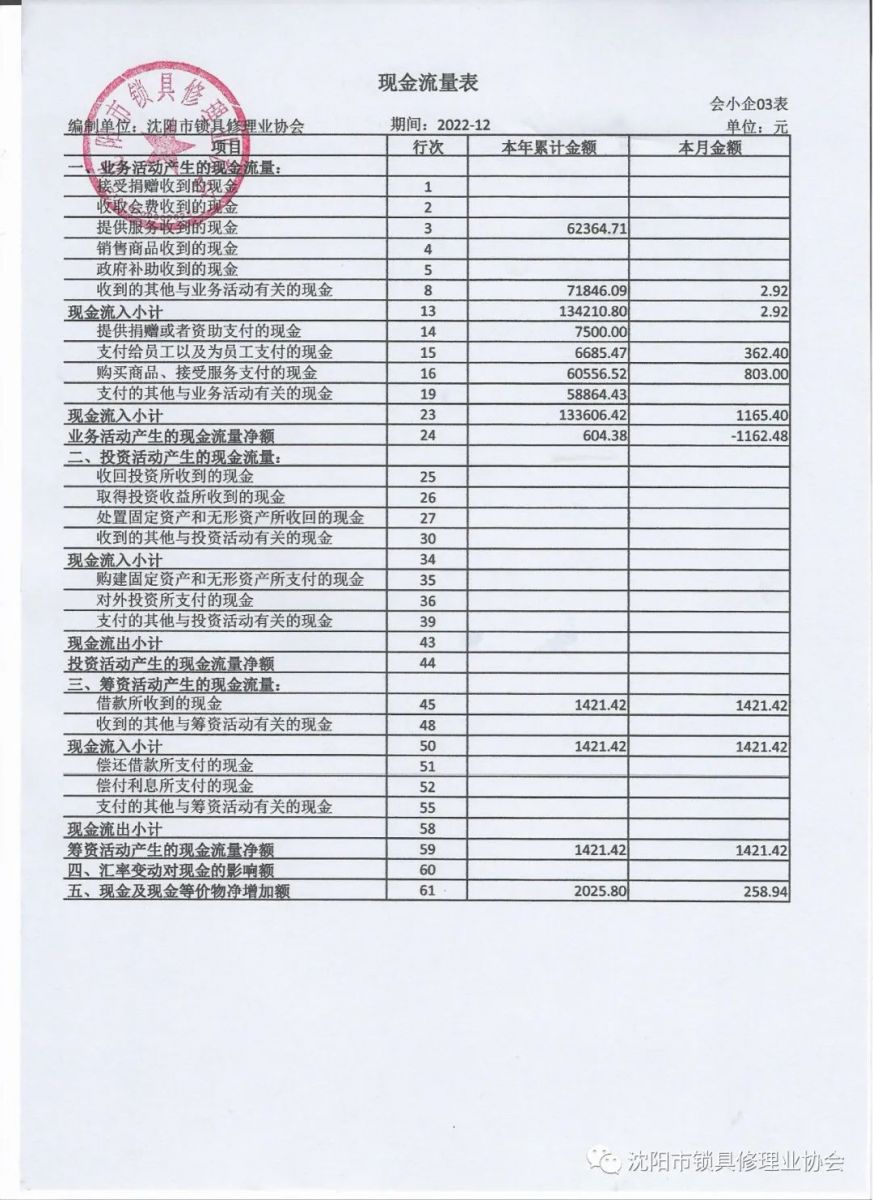 现金流量表

会小企03表

编制单位：沈阳市锁具修理业协会　　期间：2022-12　　单位：元

| 项目 | 行次 | 本年累计金额 | 本月金额 |
|---|---|---|---|
| 一、业务活动产生的现金流量： | | | |
| 接受捐赠收到的现金 | 1 | | |
| 收取会费收到的现金 | 2 | | |
| 提供服务收到的现金 | 3 | 62364.71 | |
| 销售商品收到的现金 | 4 | | |
| 政府补助收到的现金 | 5 | | |
| 收到的其他与业务活动有关的现金 | 8 | 71846.09 | 2.92 |
| 现金流入小计 | 13 | 134210.80 | 2.92 |
| 提供捐赠或者资助支付的现金 | 14 | 7500.00 | |
| 支付给员工以及为员工支付的现金 | 15 | 6685.47 | 362.40 |
| 购买商品、接受服务支付的现金 | 16 | 60556.52 | 803.00 |
| 支付的其他与业务活动有关的现金 | 19 | 58864.43 | |
| 现金流入小计 | 23 | 133606.42 | 1165.40 |
| 业务活动产生的现金流量净额 | 24 | 604.38 | -1162.48 |
| 二、投资活动产生的现金流量： | | | |
| 收回投资所收到的现金 | 25 | | |
| 取得投资收益所收到的现金 | 26 | | |
| 处置固定资产和无形资产所收回的现金 | 27 | | |
| 收到的其他与投资活动有关的现金 | 30 | | |
| 现金流入小计 | 34 | | |
| 购建固定资产和无形资产所支付的现金 | 35 | | |
| 对外投资所支付的现金 | 36 | | |
| 支付的其他与投资活动有关的现金 | 39 | | |
| 现金流出小计 | 43 | | |
| 投资活动产生的现金流量净额 | 44 | | |
| 三、筹资活动产生的现金流量： | | | |
| 借款所收到的现金 | 45 | 1421.42 | 1421.42 |
| 收到的其他与筹资活动有关的现金 | 48 | | |
| 现金流入小计 | 50 | 1421.42 | 1421.42 |
| 偿还借款所支付的现金 | 51 | | |
| 偿付利息所支付的现金 | 52 | | |
| 支付的其他与筹资活动有关的现金 | 55 | | |
| 现金流出小计 | 58 | | |
| 筹资活动产生的现金流量净额 | 59 | 1421.42 | 1421.42 |
| 四、汇率变动对现金的影响额 | 60 | | |
| 五、现金及现金等价物净增加额 | 61 | 2025.80 | 258.94 |

沈阳市锁具修理业协会